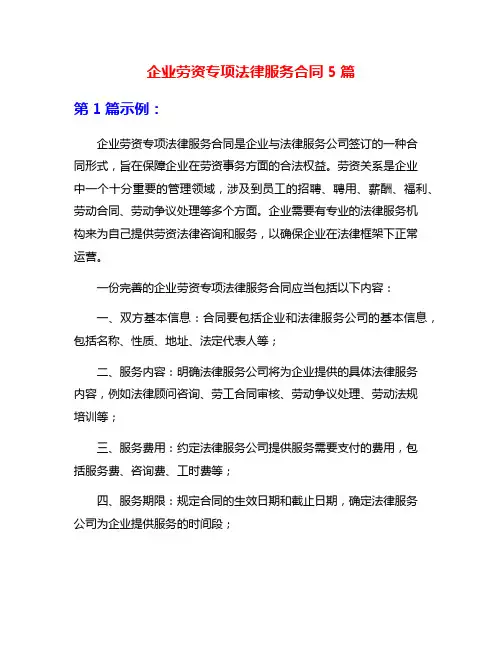 企业劳资专项法律服务合同 5 篇

第 1 篇示例：

企业劳资专项法律服务合同是企业与法律服务公司签订的一种合同形式，旨在保障企业在劳资事务方面的合法权益。劳资关系是企业中一个十分重要的管理领域，涉及到员工的招聘、聘用、薪酬、福利、劳动合同、劳动争议处理等多个方面。企业需要有专业的法律服务机构来为自己提供劳资法律咨询和服务，以确保企业在法律框架下正常运营。

一份完善的企业劳资专项法律服务合同应当包括以下内容：

一、双方基本信息：合同要包括企业和法律服务公司的基本信息，包括名称、性质、地址、法定代表人等；

二、服务内容：明确法律服务公司将为企业提供的具体法律服务内容，例如法律顾问咨询、劳工合同审核、劳动争议处理、劳动法规培训等；

三、服务费用：约定法律服务公司提供服务需要支付的费用，包括服务费、咨询费、工时费等；

四、服务期限：规定合同的生效日期和截止日期，确定法律服务公司为企业提供服务的时间段；